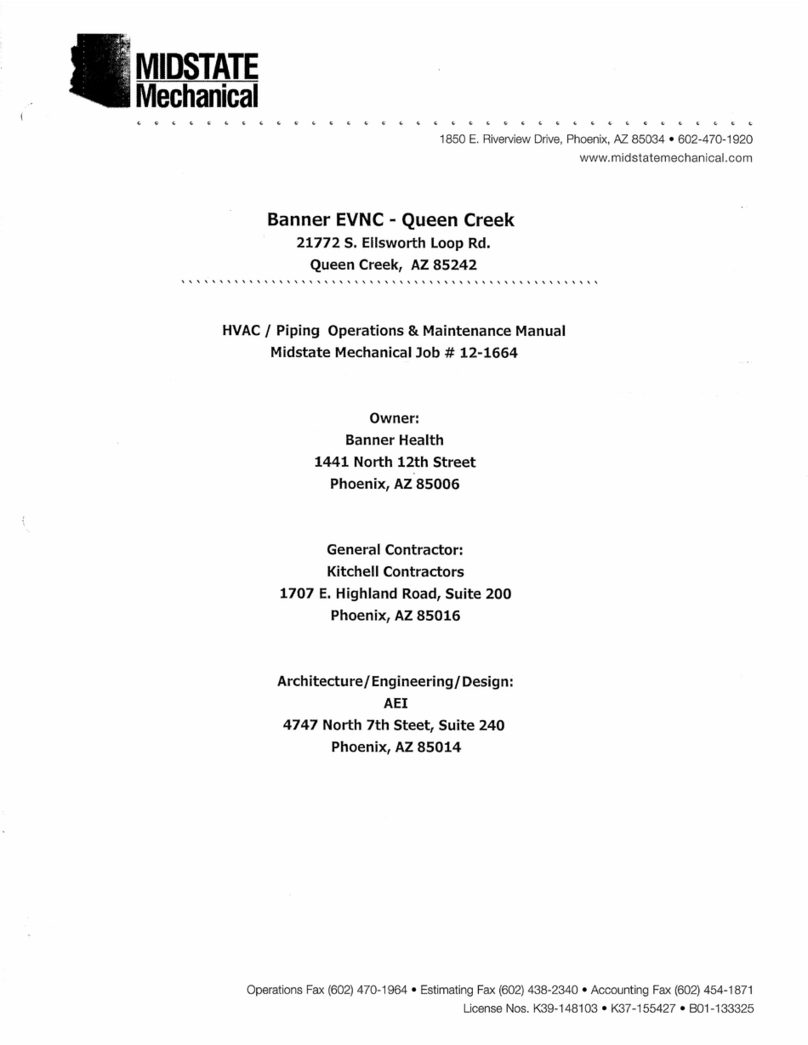 MIDSTATE Mechanical

1850 E. Riverview Drive, Phoenix, AZ 85034 • 602-470-1920
www.midstatemechanical.com

Banner EVNC - Queen Creek
21772 S. Ellsworth Loop Rd.
Queen Creek, AZ 85242

HVAC / Piping Operations & Maintenance Manual
Midstate Mechanical Job # 12-1664

Owner:
Banner Health
1441 North 12th Street
Phoenix, AZ 85006

General Contractor:
Kitchell Contractors
1707 E. Highland Road, Suite 200
Phoenix, AZ 85016

Architecture/Engineering/Design:
AEI
4747 North 7th Steet, Suite 240
Phoenix, AZ 85014

Operations Fax (602) 470-1964 • Estimating Fax (602) 438-2340 • Accounting Fax (602) 454-1871
License Nos. K39-148103 • K37-155427 • B01-133325